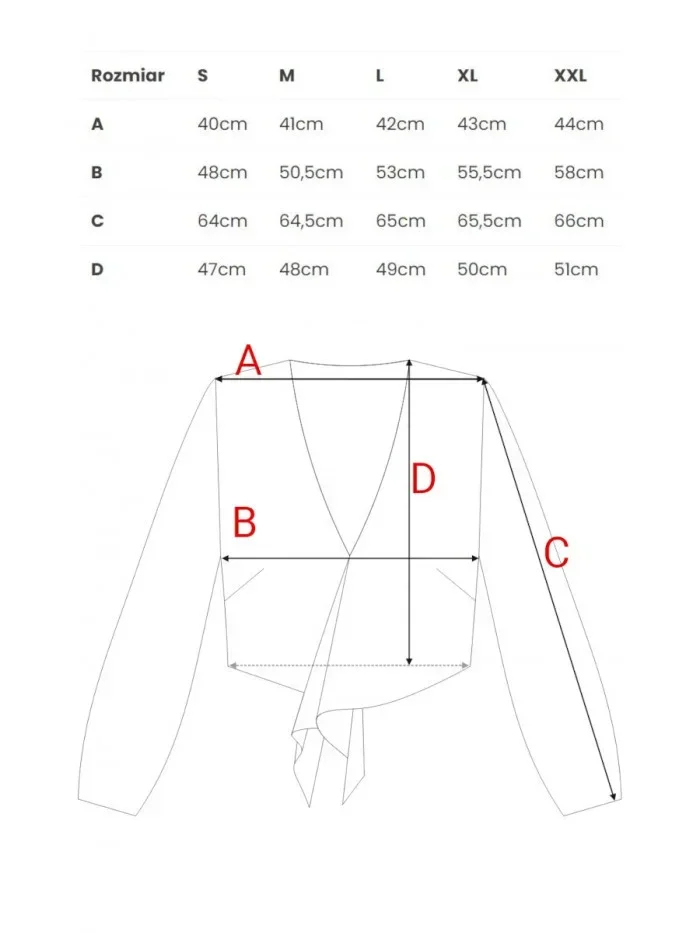 | Rozmiar | S | M | L | XL | XXL |
|---|---|---|---|---|---|
| A | 40cm | 41cm | 42cm | 43cm | 44cm |
| B | 48cm | 50,5cm | 53cm | 55,5cm | 58cm |
| C | 64cm | 64,5cm | 65cm | 65,5cm | 66cm |
| D | 47cm | 48cm | 49cm | 50cm | 51cm |

A

D

B

C